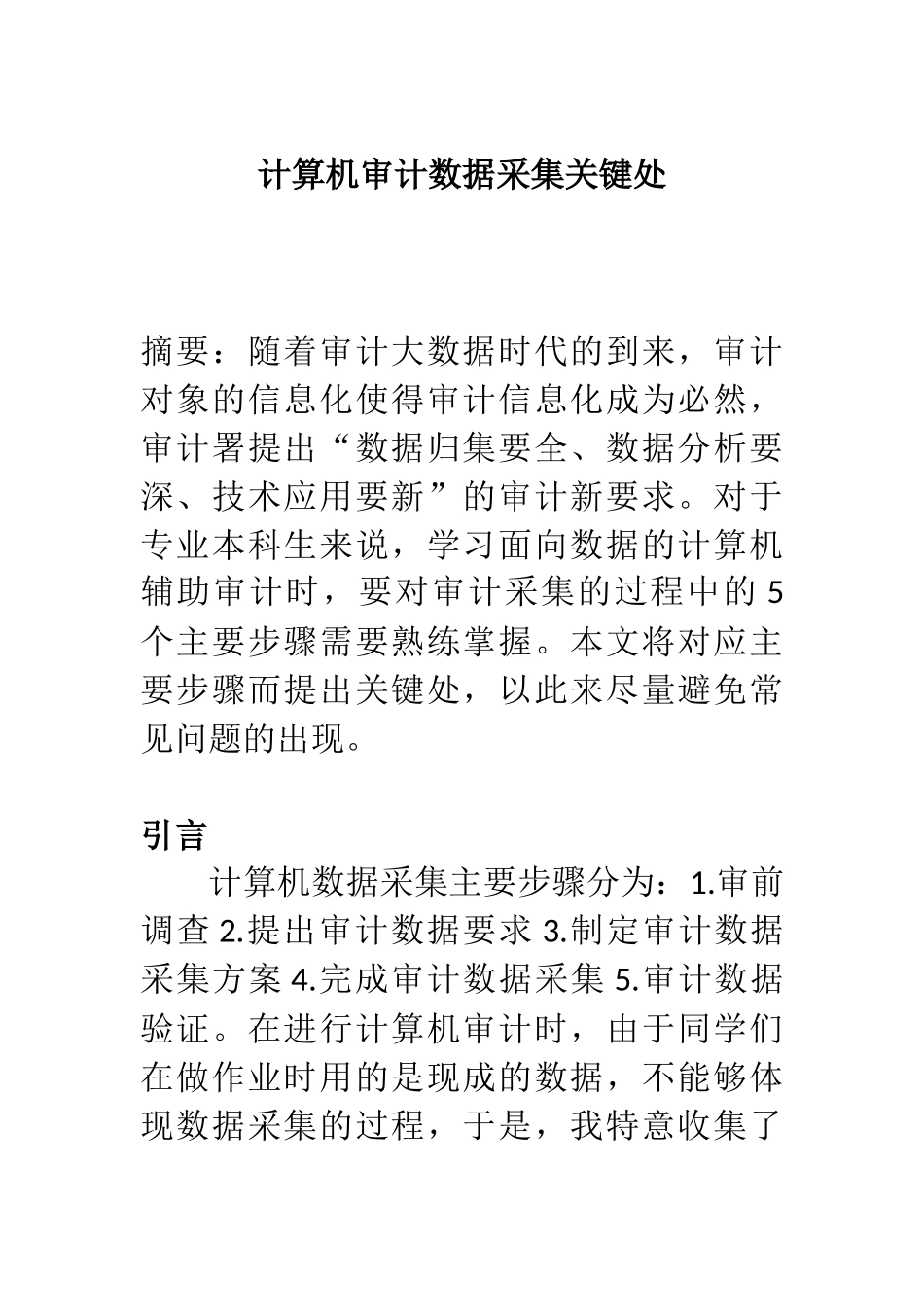 计算机审计数据采集关键处

摘要：随着审计大数据时代的到来，审计对象的信息化使得审计信息化成为必然，审计署提出“数据归集要全、数据分析要深、技术应用要新”的审计新要求。对于专业本科生来说，学习面向数据的计算机辅助审计时，要对审计采集的过程中的 5 个主要步骤需要熟练掌握。本文将对应主要步骤而提出关键处，以此来尽量避免常见问题的出现。

引言

计算机数据采集主要步骤分为：1.审前调查 2.提出审计数据要求 3.制定审计数据采集方案 4.完成审计数据采集 5.审计数据验证。在进行计算机审计时，由于同学们在做作业时用的是现成的数据，不能够体现数据采集的过程，于是，我特意收集了